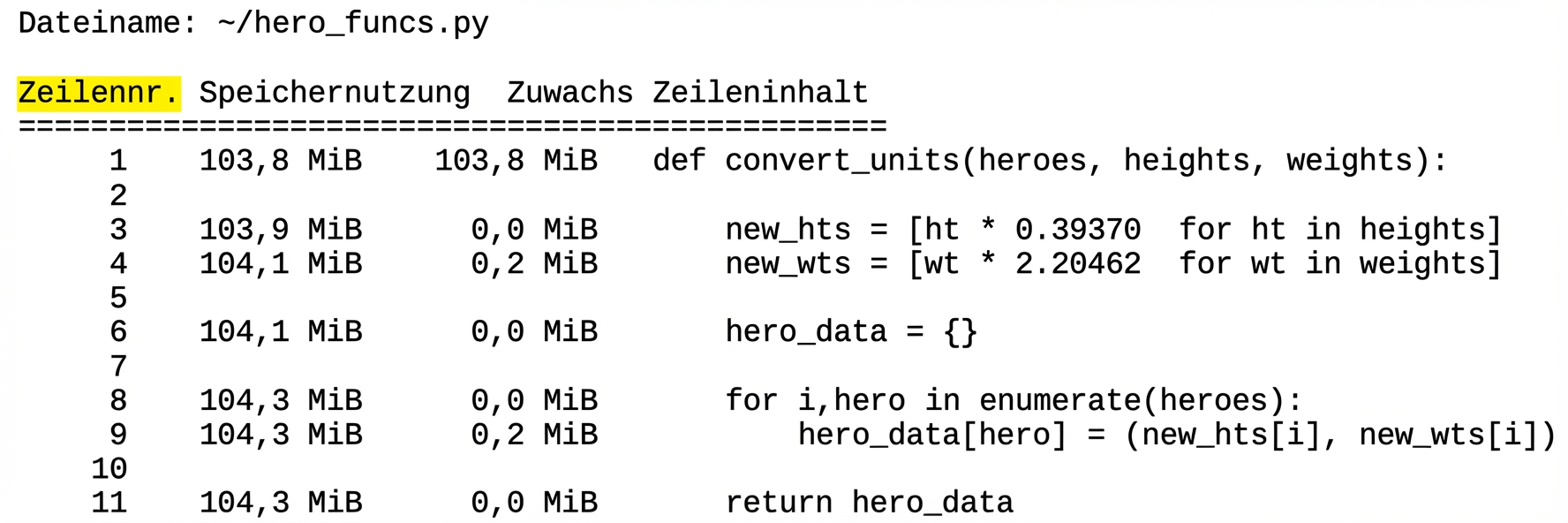 Dateiname: ~/hero_funcs.py

Zeilennr. Speichernutzung  Zuwachs Zeileninhalt
================================================
     1    103,8 MiB    103,8 MiB   def convert_units(heroes, heights, weights):
     2
     3    103,9 MiB      0,0 MiB       new_hts = [ht * 0.39370  for ht in heights]
     4    104,1 MiB      0,2 MiB       new_wts = [wt * 2.20462  for wt in weights]
     5
     6    104,1 MiB      0,0 MiB       hero_data = {}
     7
     8    104,3 MiB      0,0 MiB       for i,hero in enumerate(heroes):
     9    104,3 MiB      0,2 MiB           hero_data[hero] = (new_hts[i], new_wts[i])
    10
    11    104,3 MiB      0,0 MiB       return hero_data